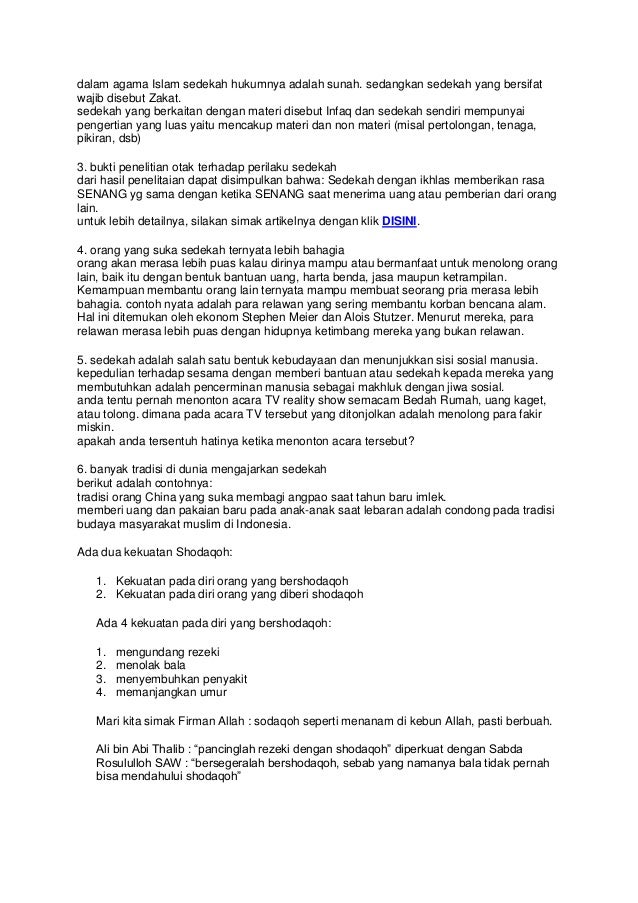 dalam agama Islam sedekah hukumnya adalah sunah. sedangkan sedekah yang bersifat wajib disebut Zakat.
sedekah yang berkaitan dengan materi disebut Infaq dan sedekah sendiri mempunyai pengertian yang luas yaitu mencakup materi dan non materi (misal pertolongan, tenaga, pikiran, dsb)

3. bukti penelitian otak terhadap perilaku sedekah
dari hasil penelitaian dapat disimpulkan bahwa: Sedekah dengan ikhlas memberikan rasa SENANG yg sama dengan ketika SENANG saat menerima uang atau pemberian dari orang lain.
untuk lebih detailnya, silakan simak artikelnya dengan klik DISINI.

4. orang yang suka sedekah ternyata lebih bahagia
orang akan merasa lebih puas kalau dirinya mampu atau bermanfaat untuk menolong orang lain, baik itu dengan bentuk bantuan uang, harta benda, jasa maupun ketrampilan.
Kemampuan membantu orang lain ternyata mampu membuat seorang pria merasa lebih bahagia. contoh nyata adalah para relawan yang sering membantu korban bencana alam.
Hal ini ditemukan oleh ekonom Stephen Meier dan Alois Stutzer. Menurut mereka, para relawan merasa lebih puas dengan hidupnya ketimbang mereka yang bukan relawan.

5. sedekah adalah salah satu bentuk kebudayaan dan menunjukkan sisi sosial manusia.
kepedulian terhadap sesama dengan memberi bantuan atau sedekah kepada mereka yang membutuhkan adalah pencerminan manusia sebagai makhluk dengan jiwa sosial.
anda tentu pernah menonton acara TV reality show semacam Bedah Rumah, uang kaget, atau tolong. dimana pada acara TV tersebut yang ditonjolkan adalah menolong para fakir miskin.
apakah anda tersentuh hatinya ketika menonton acara tersebut?

6. banyak tradisi di dunia mengajarkan sedekah
berikut adalah contohnya:
tradisi orang China yang suka membagi angpao saat tahun baru imlek.
memberi uang dan pakaian baru pada anak-anak saat lebaran adalah condong pada tradisi budaya masyarakat muslim di Indonesia.

Ada dua kekuatan Shodaqoh:

1. Kekuatan pada diri orang yang bershodaqoh
2. Kekuatan pada diri orang yang diberi shodaqoh

Ada 4 kekuatan pada diri yang bershodaqoh:

1. mengundang rezeki
2. menolak bala
3. menyembuhkan penyakit
4. memanjangkan umur

Mari kita simak Firman Allah : sodaqoh seperti menanam di kebun Allah, pasti berbuah.

Ali bin Abi Thalib : “pancinglah rezeki dengan shodaqoh” diperkuat dengan Sabda Rosululloh SAW : “bersegeralah bershodaqoh, sebab yang namanya bala tidak pernah bisa mendahului shodaqoh”